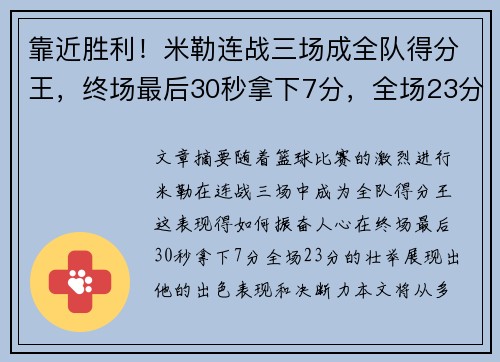 靠近胜利！米勒连战三场成全队得分王，终场最后30秒拿下7分，全场23分

文章摘要随着篮球比赛的激烈进行米勒在连战三场中成为全队得分王这表现得如何振奋人心在终场最后30秒拿下7分全场23分的壮举展现出他的出色表现和决断力本文将从多